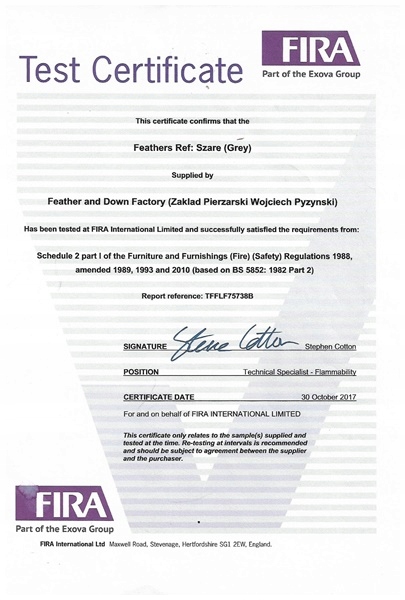 Test Certificate

FIRA
Part of the Exova Group

This certificate confirms that the

Feathers Ref: Szare (Grey)

Supplied by

Feather and Down Factory (Zaklad Pierzarski Wojciech Pyzynski)

Has been tested at FIRA International Limited and successfully satisfied the requirements from:

Schedule 2 part I of the Furniture and Furnishings (Fire) (Safety) Regulations 1988, amended 1989, 1993 and 2010 (based on BS 5852: 1982 Part 2)

Report reference: TFFLF75738B

SIGNATURE Steve Cotton Stephen Cotton

POSITION Technical Specialist - Flammability

CERTIFICATE DATE 30 October 2017

For and on behalf of FIRA INTERNATIONAL LIMITED

This certificate only relates to the sample(s) supplied and tested at the time. Re-testing at intervals is recommended and should be subject to agreement between the supplier and the purchaser.

FIRA
Part of the Exova Group

FIRA International Ltd Maxwell Road, Stevenage, Hertfordshire SG1 2EW, England.